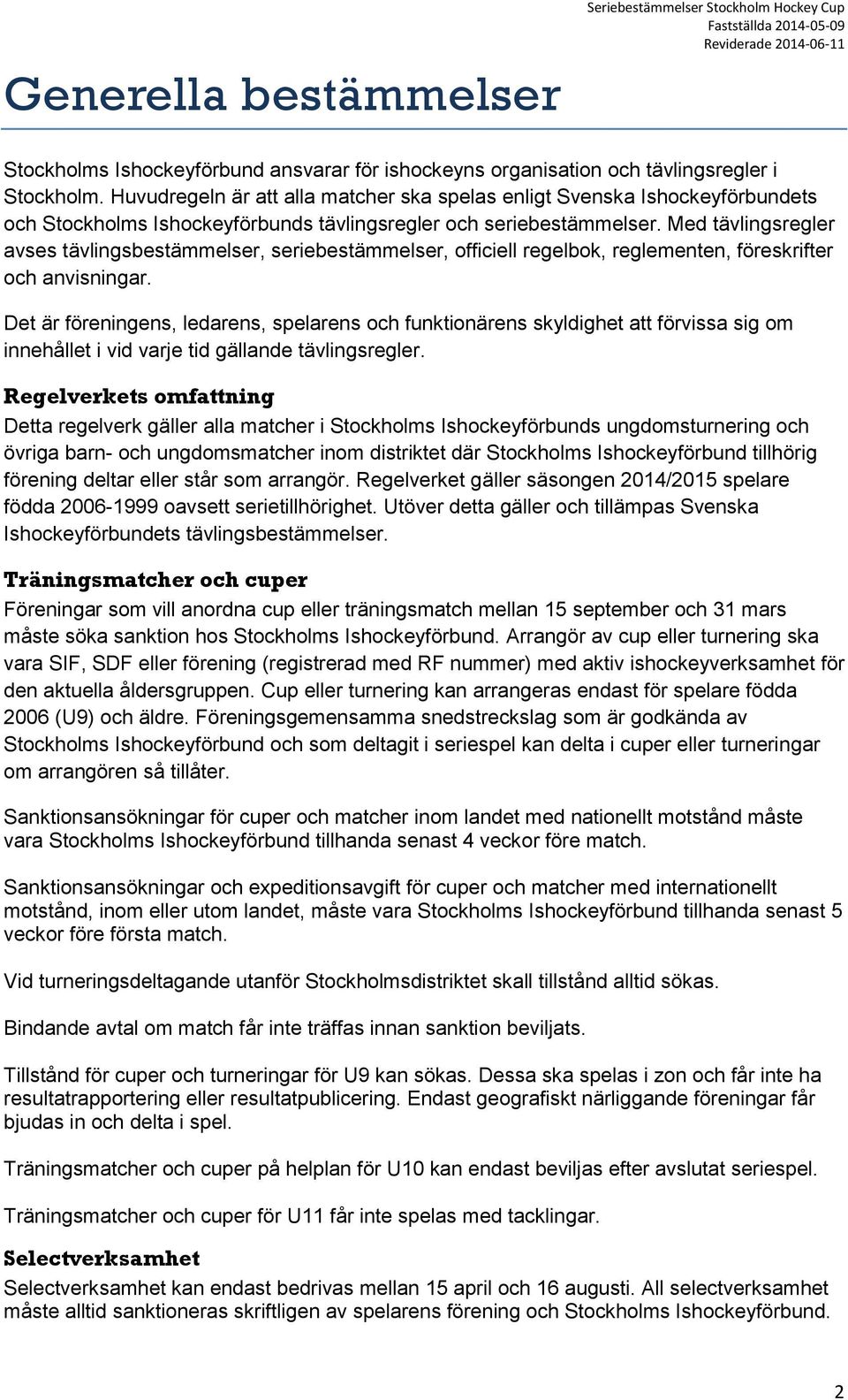 Seriebestämmelser Stockholm Hockey Cup
Fastställda 2014-05-09
Reviderade 2014-06-11

Generella bestämmelser

Stockholms Ishockeyförbund ansvarar för ishockeyns organisation och tävlingsregler i Stockholm. Huvudregeln är att alla matcher ska spelas enligt Svenska Ishockeyförbundets och Stockholms Ishockeyförbunds tävlingsregler och seriebestämmelser. Med tävlingsregler avses tävlingsbestämmelser, seriebestämmelser, officiell regelbok, reglementen, föreskrifter och anvisningar.

Det är föreningens, ledarens, spelarens och funktionärens skyldighet att förvissa sig om innehållet i vid varje tid gällande tävlingsregler.

Regelverkets omfattning
Detta regelverk gäller alla matcher i Stockholms Ishockeyförbunds ungdomsturnering och övriga barn- och ungdomsmatcher inom distriktet där Stockholms Ishockeyförbund tillhörig förening deltar eller står som arrangör. Regelverket gäller säsongen 2014/2015 spelare födda 2006-1999 oavsett serietillhörighet. Utöver detta gäller och tillämpas Svenska Ishockeyförbundets tävlingsbestämmelser.

Träningsmatcher och cuper
Föreningar som vill anordna cup eller träningsmatch mellan 15 september och 31 mars måste söka sanktion hos Stockholms Ishockeyförbund. Arrangör av cup eller turnering ska vara SIF, SDF eller förening (registrerad med RF nummer) med aktiv ishockeyverksamhet för den aktuella åldersgruppen. Cup eller turnering kan arrangeras endast för spelare födda 2006 (U9) och äldre. Föreningsgemensamma snedstreckslag som är godkända av Stockholms Ishockeyförbund och som deltagit i seriespel kan delta i cuper eller turneringar om arrangören så tillåter.

Sanktionsansökningar för cuper och matcher inom landet med nationellt motstånd måste vara Stockholms Ishockeyförbund tillhanda senast 4 veckor före match.

Sanktionsansökningar och expeditionsavgift för cuper och matcher med internationellt motstånd, inom eller utom landet, måste vara Stockholms Ishockeyförbund tillhanda senast 5 veckor före första match.

Vid turneringsdeltagande utanför Stockholmsdistriktet skall tillstånd alltid sökas.

Bindande avtal om match får inte träffas innan sanktion beviljats.

Tillstånd för cuper och turneringar för U9 kan sökas. Dessa ska spelas i zon och får inte ha resultatrapportering eller resultatpublicering. Endast geografiskt närliggande föreningar får bjudas in och delta i spel.

Träningsmatcher och cuper på helplan för U10 kan endast beviljas efter avslutat seriespel.

Träningsmatcher och cuper för U11 får inte spelas med tacklingar.

Selectverksamhet
Selectverksamhet kan endast bedrivas mellan 15 april och 16 augusti. All selectverksamhet måste alltid sanktioneras skriftligen av spelarens förening och Stockholms Ishockeyförbund.

2